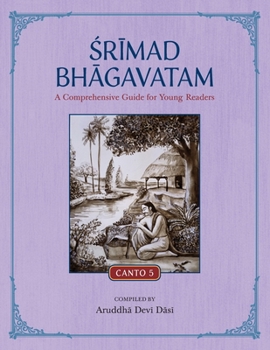 ŚRĪMAD BHĀGAVATAM

A Comprehensive Guide for Young Readers

CANTO 5

COMPILED BY

Aruddhā Devī Dāsī